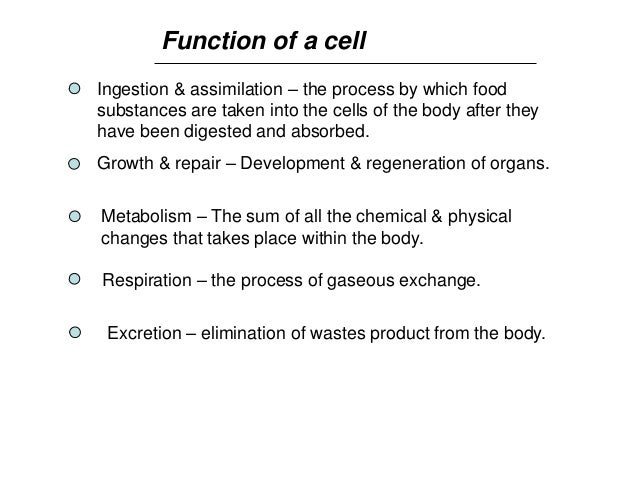 Function of a cell

Ingestion & assimilation – the process by which food substances are taken into the cells of the body after they have been digested and absorbed.

Growth & repair – Development & regeneration of organs.

Metabolism – The sum of all the chemical & physical changes that takes place within the body.

Respiration – the process of gaseous exchange.

Excretion – elimination of wastes product from the body.